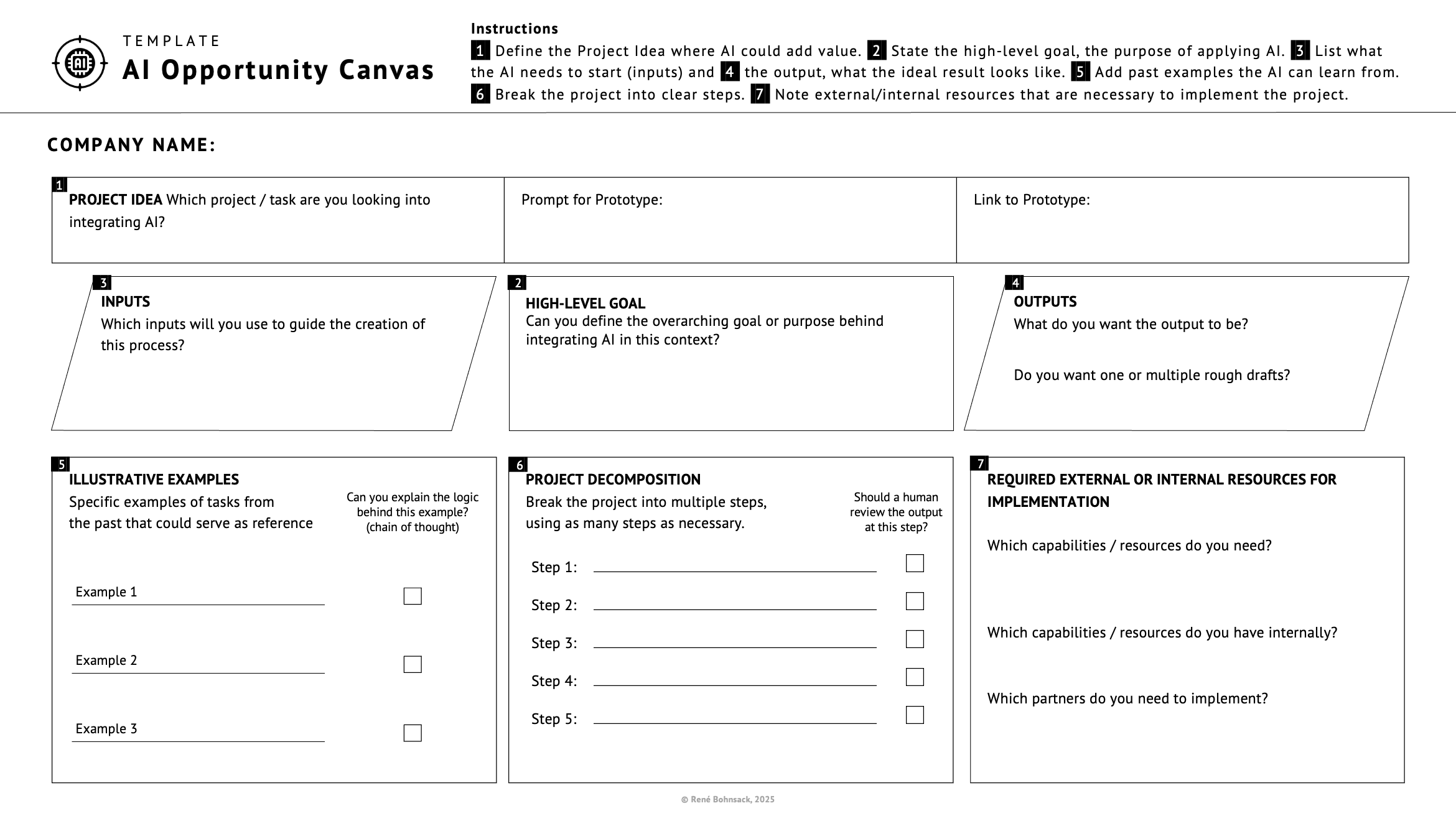 AI

TEMPLATE
AI Opportunity Canvas

Instructions
1 Define the Project Idea where AI could add value. 2 State the high-level goal, the purpose of applying AI. 3 List what the AI needs to start (inputs) and 4 the output, what the ideal result looks like. 5 Add past examples the AI can learn from. 6 Break the project into clear steps. 7 Note external/internal resources that are necessary to implement the project.

COMPANY NAME:

1
PROJECT IDEA Which project / task are you looking into integrating AI?

Prompt for Prototype:

Link to Prototype:

3
INPUTS
Which inputs will you use to guide the creation of this process?

2
HIGH-LEVEL GOAL
Can you define the overarching goal or purpose behind integrating AI in this context?

4
OUTPUTS
What do you want the output to be?

Do you want one or multiple rough drafts?

5
ILLUSTRATIVE EXAMPLES
Specific examples of tasks from the past that could serve as reference

Can you explain the logic behind this example? (chain of thought)

Example 1

Example 2

Example 3

6
PROJECT DECOMPOSITION
Break the project into multiple steps, using as many steps as necessary.

Should a human review the output at this step?

Step 1:

Step 2:

Step 3:

Step 4:

Step 5:

7
REQUIRED EXTERNAL OR INTERNAL RESOURCES FOR IMPLEMENTATION

Which capabilities / resources do you need?

Which capabilities / resources do you have internally?

Which partners do you need to implement?

© René Bohnsack, 2025